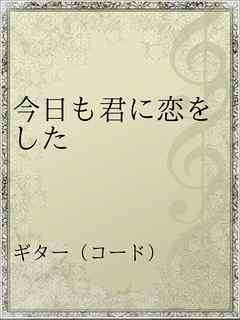 今日も君に恋をした

ギター（コード）